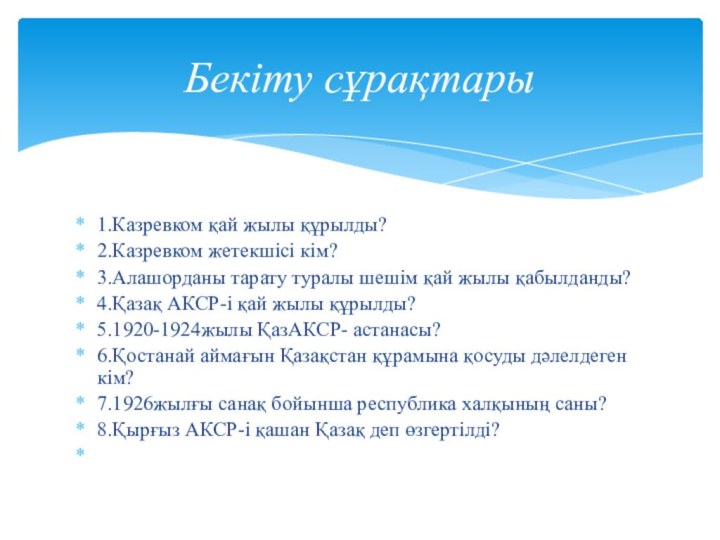 Бекіту сұрақтары

1.Казревком қай жылы құрылды?
2.Казревком жетекшісі кім?
3.Алашорданы тарату туралы шешім қай жылы қабылданды?
4.Қазақ АКСР-і қай жылы құрылды?
5.1920-1924жылы ҚазАКСР- астанасы?
6.Қостанай аймағын Қазақстан құрамына қосуды дәлелдеген кім?
7.1926жылғы санақ бойынша республика халқының саны?
8.Қырғыз АКСР-і қашан Қазақ деп өзгертілді?